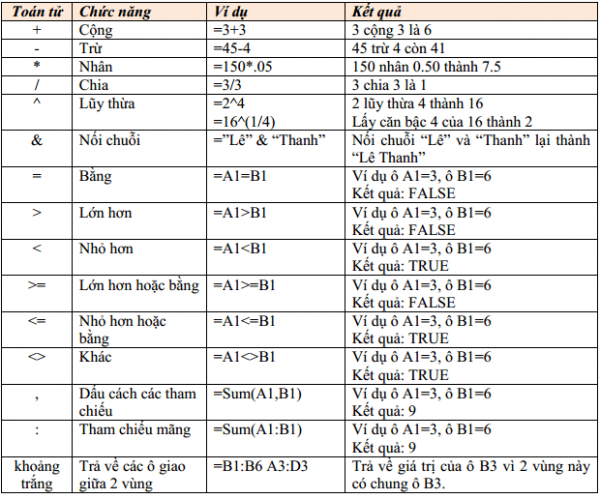 | Toán tử | Chức năng | Ví dụ | Kết quả |
|---|---|---|---|
| + | Cộng | =3+3 | 3 cộng 3 là 6 |
| - | Trừ | =45-4 | 45 trừ 4 còn 41 |
| * | Nhân | =150*.05 | 150 nhân 0.50 thành 7.5 |
| / | Chia | =3/3 | 3 chia 3 là 1 |
| ^ | Lũy thừa | =2^4 =16^(1/4) | 2 lũy thừa 4 thành 16 Lấy căn bậc 4 của 16 thành 2 |
| & | Nối chuỗi | =”Lê” & “Thanh” | Nối chuỗi “Lê” và “Thanh” lại thành “Lê Thanh” |
| = | Bằng | =A1=B1 | Ví dụ ô A1=3, ô B1=6 Kết quả: FALSE |
| > | Lớn hơn | =A1>B1 | Ví dụ ô A1=3, ô B1=6 Kết quả: FALSE |
| < | Nhỏ hơn | =A1<B1 | Ví dụ ô A1=3, ô B1=6 Kết quả: TRUE |
| >= | Lớn hơn hoặc bằng | =A1>=B1 | Ví dụ ô A1=3, ô B1=6 Kết quả: FALSE |
| <= | Nhỏ hơn hoặc bằng | =A1<=B1 | Ví dụ ô A1=3, ô B1=6 Kết quả: TRUE |
| <> | Khác | =A1<>B1 | Ví dụ ô A1=3, ô B1=6 Kết quả: TRUE |
| , | Dấu cách các tham chiếu | =Sum(A1,B1) | Ví dụ ô A1=3, ô B1=6 Kết quả: 9 |
| : | Tham chiếu mãng | =Sum(A1:B1) | Ví dụ ô A1=3, ô B1=6 Kết quả: 9 |
| khoảng trắng | Trả về các ô giao giữa 2 vùng | =B1:B6 A3:D3 | Trả về giá trị của ô B3 vì 2 vùng này có chung ô B3. |